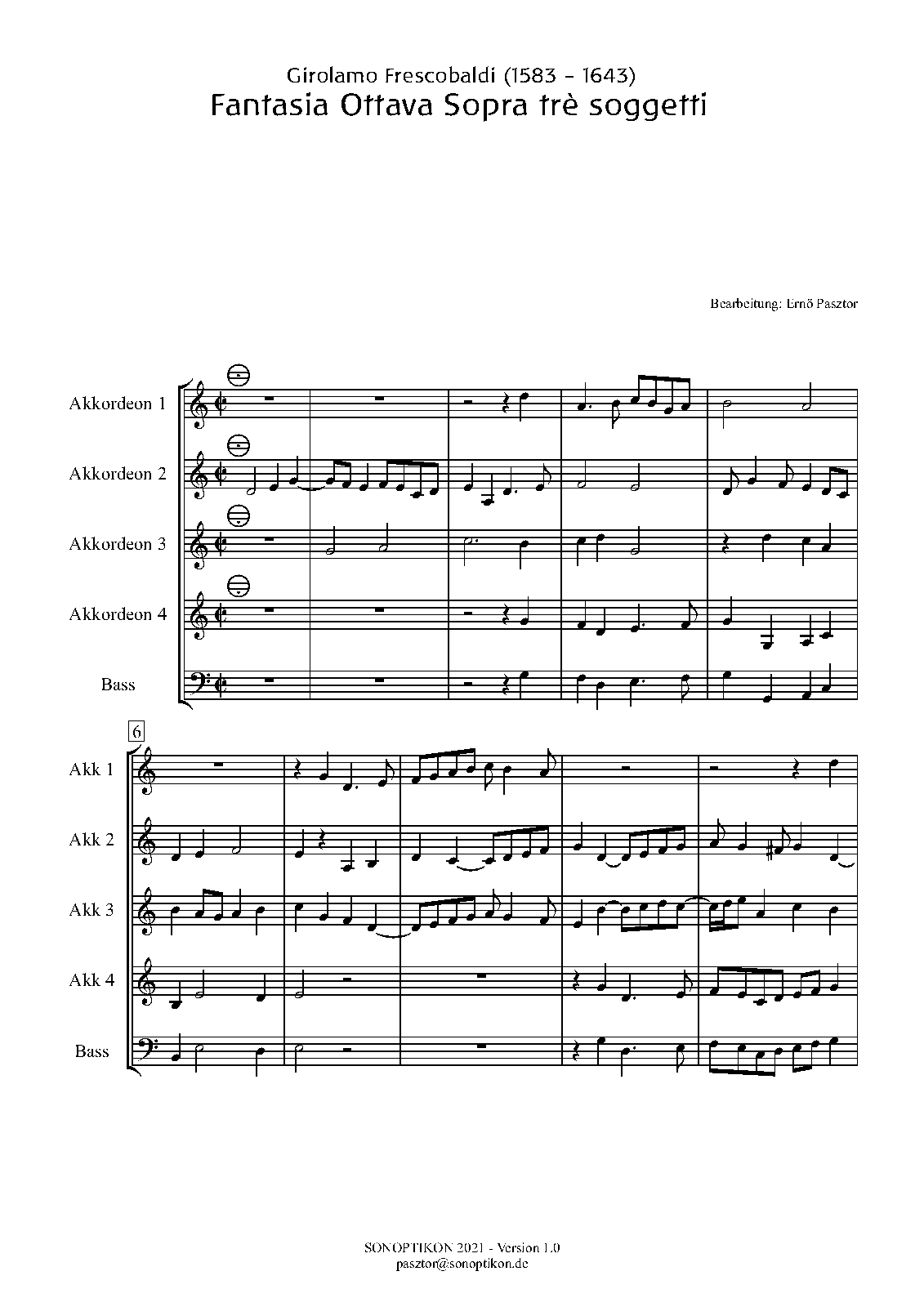 Girolamo Frescobaldi (1583 - 1643)
Fantasia Ottava Sopra trè soggetti

Bearbeitung: Ernő Pasztor

Akkordeon 1

Akkordeon 2

Akkordeon 3

Akkordeon 4

Bass

6

Akk 1

Akk 2

Akk 3

Akk 4

Bass

SONOPTIKON 2021 - Version 1.0
pasztor@sonoptikon.de